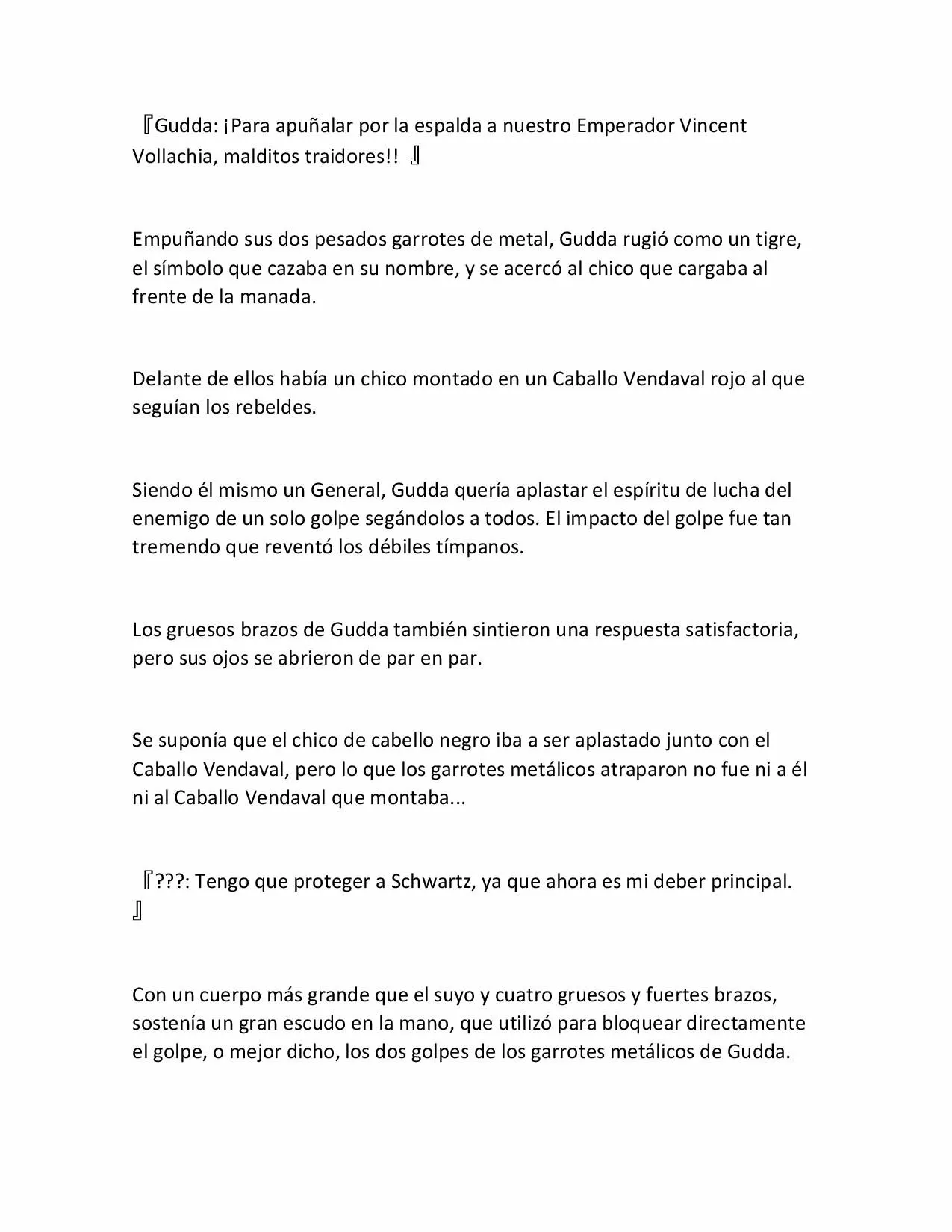 『Gudda: ¡Para apuñalar por la espalda a nuestro Emperador Vincent Vollachia, malditos traidores!! 』

Empuñando sus dos pesados garrotes de metal, Gudda rugió como un tigre, el símbolo que cazaba en su nombre, y se acercó al chico que cargaba al frente de la manada.

Delante de ellos había un chico montado en un Caballo Vendaval rojo al que seguían los rebeldes.

Siendo él mismo un General, Gudda quería aplastar el espíritu de lucha del enemigo de un solo golpe segándolos a todos. El impacto del golpe fue tan tremendo que reventó los débiles tímpanos.

Los gruesos brazos de Gudda también sintieron una respuesta satisfactoria, pero sus ojos se abrieron de par en par.

Se suponía que el chico de cabello negro iba a ser aplastado junto con el Caballo Vendaval, pero lo que los garrotes metálicos atraparon no fue ni a él ni al Caballo Vendaval que montaba...

『???: Tengo que proteger a Schwartz, ya que ahora es mi deber principal. 』

Con un cuerpo más grande que el suyo y cuatro gruesos y fuertes brazos, sostenía un gran escudo en la mano, que utilizó para bloquear directamente el golpe, o mejor dicho, los dos golpes de los garrotes metálicos de Gudda.